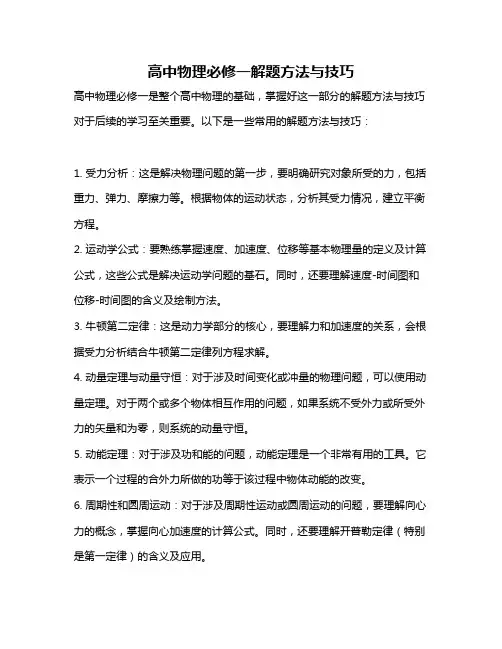 高中物理必修一解题方法与技巧

高中物理必修一是整个高中物理的基础，掌握好这一部分的解题方法与技巧对于后续的学习至关重要。以下是一些常用的解题方法与技巧：

1. 受力分析：这是解决物理问题的第一步，要明确研究对象所受的力，包括重力、弹力、摩擦力等。根据物体的运动状态，分析其受力情况，建立平衡方程。

2. 运动学公式：要熟练掌握速度、加速度、位移等基本物理量的定义及计算公式，这些公式是解决运动学问题的基石。同时，还要理解速度-时间图和位移-时间图的含义及绘制方法。

3. 牛顿第二定律：这是动力学部分的核心，要理解力和加速度的关系，会根据受力分析结合牛顿第二定律列方程求解。

4. 动量定理与动量守恒：对于涉及时间变化或冲量的物理问题，可以使用动量定理。对于两个或多个物体相互作用的问题，如果系统不受外力或所受外力的矢量和为零，则系统的动量守恒。

5. 动能定理：对于涉及功和能的问题，动能定理是一个非常有用的工具。它表示一个过程的合外力所做的功等于该过程中物体动能的改变。

6. 周期性和圆周运动：对于涉及周期性运动或圆周运动的问题，要理解向心力的概念，掌握向心加速度的计算公式。同时，还要理解开普勒定律（特别是第一定律）的含义及应用。